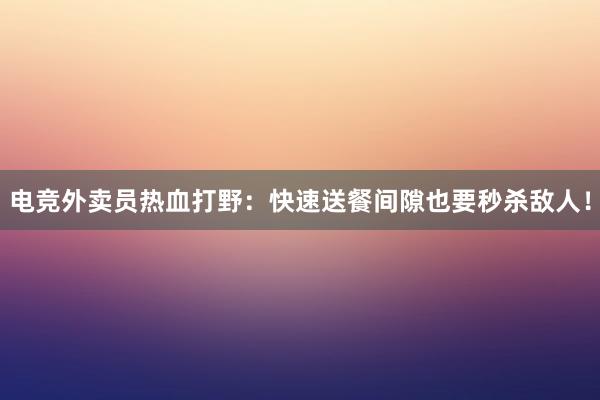 电竞外卖员热血打野：快速送餐间隙也要秒杀敌人！